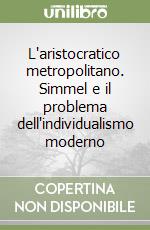 unilibro

L'aristocratico metropolitano. Simmel e il problema dell'individualismo moderno

COPERTINA NON DISPONIBILE